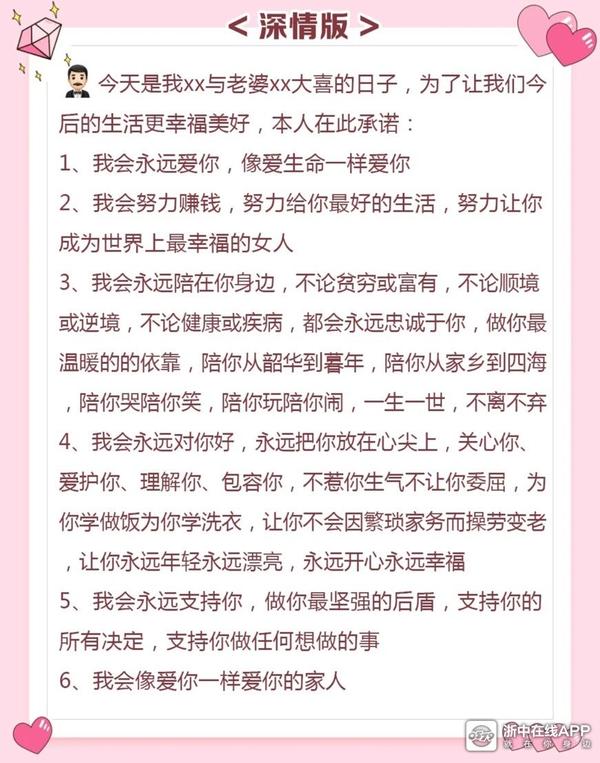 < 深情版 >

今天是我xx与老婆xx大喜的日子，为了让我们今后的生活更幸福美好，本人在此承诺：

1、我会永远爱你，像爱生命一样爱你

2、我会努力赚钱，努力给你最好的生活，努力让你成为世界上最幸福的女人

3、我会永远陪在你身边，不论贫穷或富有，不论顺境或逆境，不论健康或疾病，都会永远忠诚于你，做你最温暖的的依靠，陪你从韶华到暮年，陪你从家乡到四海，陪你哭陪你笑，陪你玩陪你闹，一生一世，不离不弃

4、我会永远对你好，永远把你放在心尖上，关心你、爱护你、理解你、包容你，不惹你生气不让你委屈，为你学做饭为你学洗衣，让你不会因繁琐家务而操劳变老，让你永远年轻永远漂亮，永远开心永远幸福

5、我会永远支持你，做你最坚强的后盾，支持你的所有决定，支持你做任何想做的事

6、我会像爱你一样爱你的家人

浙中在线APP
就在你身边